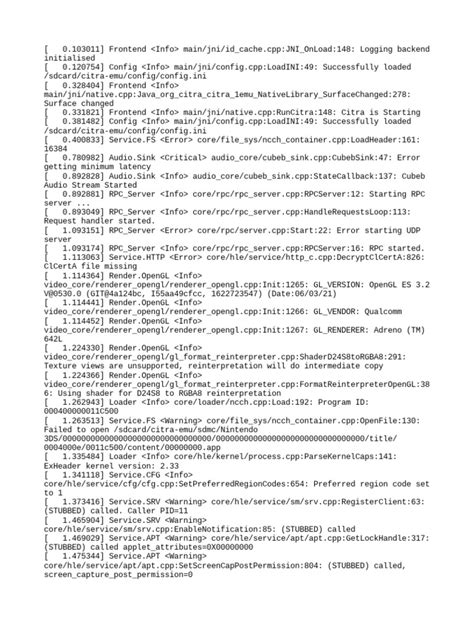 [    0.103011] Frontend <Info> main/jni/id_cache.cpp:JNI_OnLoad:148: Logging backend initialised
[    0.120754] Config <Info> main/jni/config.cpp:LoadINI:49: Successfully loaded /sdcard/citra-emu/config/config.ini
[    0.328404] Frontend <Info> main/jni/native.cpp:Java_org_citra_citra_1emu_NativeLibrary_SurfaceChanged:278: Surface changed
[    0.331821] Frontend <Info> main/jni/native.cpp:RunCitra:148: Citra is Starting
[    0.381482] Config <Info> main/jni/config.cpp:LoadINI:49: Successfully loaded /sdcard/citra-emu/config/config.ini
[    0.400833] Service.FS <Error> core/file_sys/ncch_container.cpp:LoadHeader:161: 16384
[    0.780982] Audio.Sink <Critical> audio_core/cubeb_sink.cpp:CubebSink:47: Error getting minimum latency
[    0.892828] Audio.Sink <Info> audio_core/cubeb_sink.cpp:StateCallback:137: Cubeb Audio Stream Started
[    0.892881] RPC_Server <Info> core/rpc/rpc_server.cpp:RPCServer:12: Starting RPC server ...
[    0.893049] RPC_Server <Info> core/rpc/rpc_server.cpp:HandleRequestsLoop:113: Request handler started.
[    1.093151] RPC_Server <Error> core/rpc/server.cpp:Start:22: Error starting UDP server
[    1.093174] RPC_Server <Info> core/rpc/rpc_server.cpp:RPCServer:16: RPC started.
[    1.113063] Service.HTTP <Error> core/hle/service/http_c.cpp:DecryptClCertA:826: ClCertA file missing
[    1.114364] Render.OpenGL <Info> video_core/renderer_opengl/renderer_opengl.cpp:Init:1265: GL_VERSION: OpenGL ES 3.2 V@0530.0 (GIT@4a124bc, I55aa49cfcc, 1622723547) (Date:06/03/21)
[    1.114441] Render.OpenGL <Info> video_core/renderer_opengl/renderer_opengl.cpp:Init:1266: GL_VENDOR: Qualcomm
[    1.114452] Render.OpenGL <Info> video_core/renderer_opengl/renderer_opengl.cpp:Init:1267: GL_RENDERER: Adreno (TM) 642L
[    1.224330] Render.OpenGL <Info> video_core/renderer_opengl/gl_format_reinterpreter.cpp:ShaderD24S8toRGBA8:291: Texture views are unsupported, reinterpretation will do intermediate copy
[    1.224366] Render.OpenGL <Info> video_core/renderer_opengl/gl_format_reinterpreter.cpp:FormatReinterpreterOpenGL:386: Using shader for D24S8 to RGBA8 reinterpretation
[    1.262943] Loader <Info> core/loader/ncch.cpp:Load:192: Program ID: 000400000011C500
[    1.263513] Service.FS <Warning> core/file_sys/ncch_container.cpp:OpenFile:130: Failed to open /sdcard/citra-emu/sdmc/Nintendo 3DS/00000000000000000000000000000000/00000000000000000000000000000000/title/0004000e/0011c500/content/00000000.app
[    1.335484] Loader <Info> core/hle/kernel/process.cpp:ParseKernelCaps:141: ExHeader kernel version: 2.33
[    1.341118] Service.CFG <Info> core/hle/service/cfg/cfg.cpp:SetPreferredRegionCodes:654: Preferred region code set to 1
[    1.373416] Service.SRV <Warning> core/hle/service/sm/srv.cpp:RegisterClient:63: (STUBBED) called. Caller PID=11
[    1.465904] Service.SRV <Warning> core/hle/service/sm/srv.cpp:EnableNotification:85: (STUBBED) called
[    1.469029] Service.APT <Warning> core/hle/service/apt/apt.cpp:GetLockHandle:317: (STUBBED) called applet_attributes=0X00000000
[    1.475344] Service.APT <Warning> core/hle/service/apt/apt.cpp:SetScreenCapPostPermission:804: (STUBBED) called, screen_capture_post_permission=0